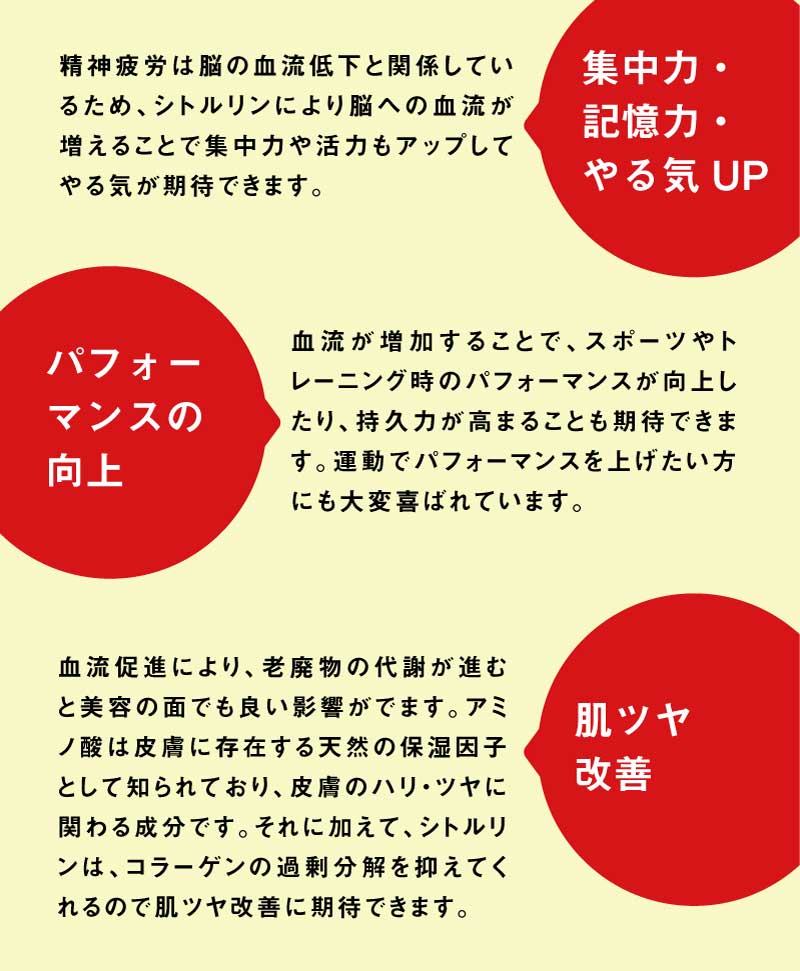 精神疲労は脳の血流低下と関係しているため、シトルリンにより脳への血流が増えることで集中力や活力もアップしてやる気が期待できます。

集中力・
記憶力・
やる気UP

パフォー
マンスの
向上

血流が増加することで、スポーツやトレーニング時のパフォーマンスが向上したり、持久力が高まることも期待できます。運動でパフォーマンスを上げたい方にも大変喜ばれています。

血流促進により、老廃物の代謝が進むと美容の面でも良い影響がでます。アミノ酸は皮膚に存在する天然の保湿因子として知られており、皮膚のハリ・ツヤに関わる成分です。それに加えて、シトルリンは、コラーゲンの過剰分解を抑えてくれるので肌ツヤ改善に期待できます。

肌ツヤ
改善